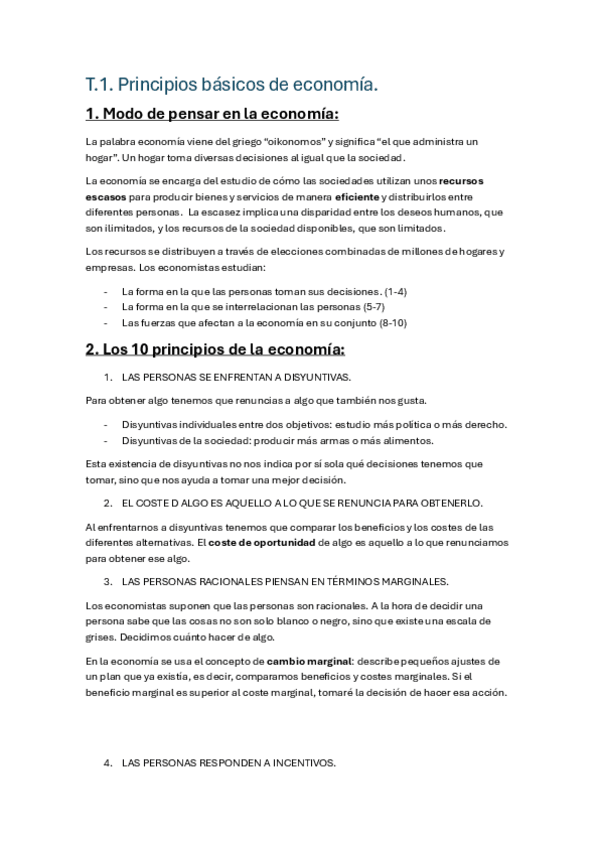 T.1. Principios básicos de economía.

1. Modo de pensar en la economía:

La palabra economía viene del griego "oikonomos" y significa "el que administra un hogar". Un hogar toma diversas decisiones al igual que la sociedad.

La economía se encarga del estudio de cómo las sociedades utilizan unos recursos escasos para producir bienes y servicios de manera eficiente y distribuirlos entre diferentes personas. La escasez implica una disparidad entre los deseos humanos, que son ilimitados, y los recursos de la sociedad disponibles, que son limitados.

Los recursos se distribuyen a través de elecciones combinadas de millones de hogares y empresas. Los economistas estudian:

- La forma en la que las personas toman sus decisiones. (1-4)
- La forma en la que se interrelacionan las personas (5-7)
- Las fuerzas que afectan a la economía en su conjunto (8-10)

2. Los 10 principios de la economía:

1. LAS PERSONAS SE ENFRENTAN A DISYUNTIVAS.

Para obtener algo tenemos que renuncias a algo que también nos gusta.

- Disyuntivas individuales entre dos objetivos: estudio más política o más derecho.
- Disyuntivas de la sociedad: producir más armas o más alimentos.

Esta existencia de disyuntivas no nos indica por sí sola qué decisiones tenemos que tomar, sino que nos ayuda a tomar una mejor decisión.

2. EL COSTE D ALGO ES AQUELLO A LO QUE SE RENUNCIA PARA OBTENERLO.

Al enfrentarnos a disyuntivas tenemos que comparar los beneficios y los costes de las diferentes alternativas. El coste de oportunidad de algo es aquello a lo que renunciamos para obtener ese algo.

3. LAS PERSONAS RACIONALES PIENSAN EN TÉRMINOS MARGINALES.

Los economistas suponen que las personas son racionales. A la hora de decidir una persona sabe que las cosas no son solo blanco o negro, sino que existe una escala de grises. Decidimos cuánto hacer de algo.

En la economía se usa el concepto de cambio marginal: describe pequeños ajustes de un plan que ya existía, es decir, comparamos beneficios y costes marginales. Si el beneficio marginal es superior al coste marginal, tomaré la decisión de hacer esa acción.

4. LAS PERSONAS RESPONDEN A INCENTIVOS.